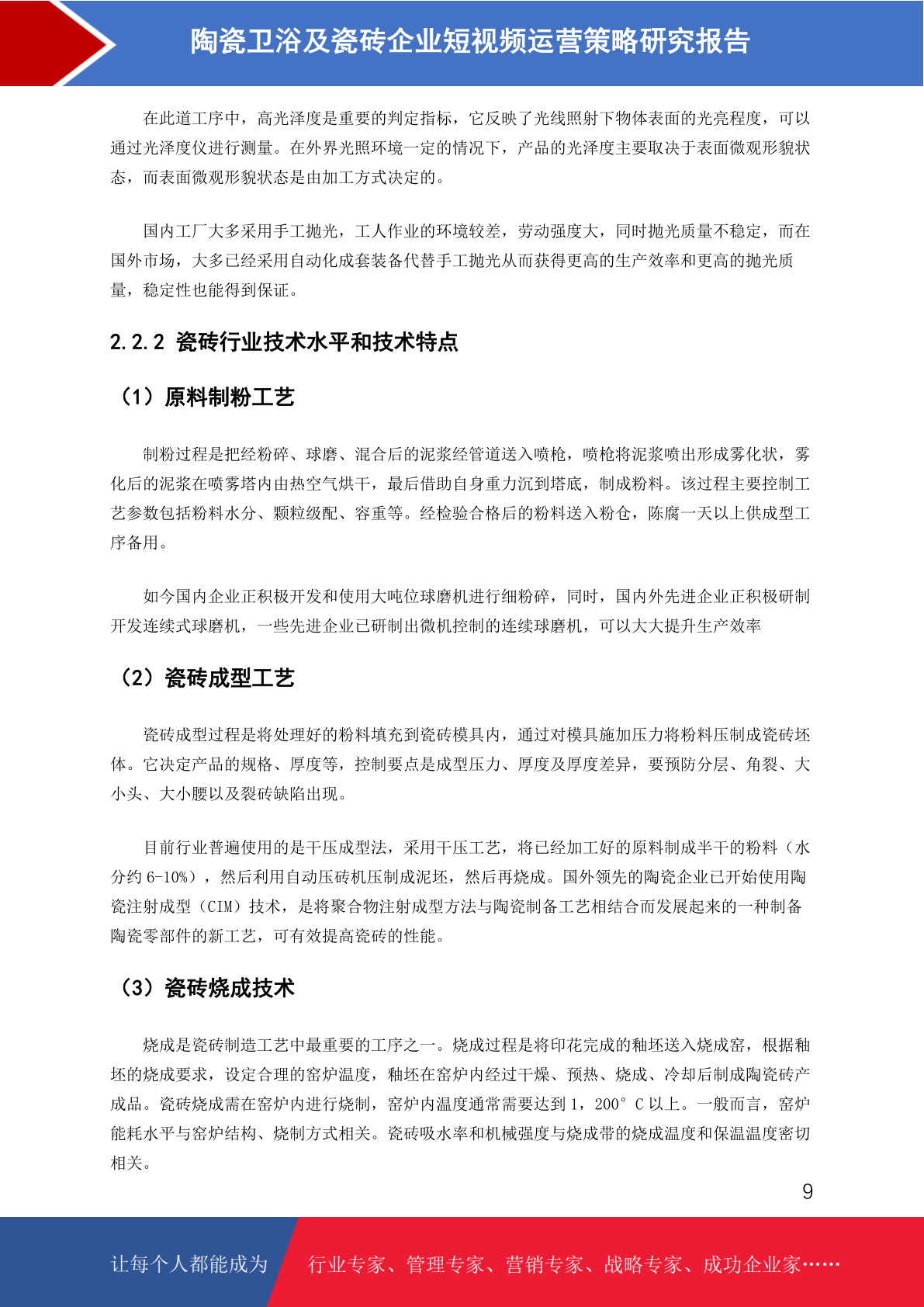 陶瓷卫浴及瓷砖企业短视频运营策略研究报告

在此道工序中，高光泽度是重要的判定指标，它反映了光线照射下物体表面的光亮程度，可以通过光泽度仪进行测量。在外界光照环境一定的情况下，产品的光泽度主要取决于表面微观形貌状态，而表面微观形貌状态是由加工方式决定的。

国内工厂大多采用手工抛光，工人作业的环境较差，劳动强度大，同时抛光质量不稳定，而在国外市场，大多已经采用自动化成套装备代替手工抛光从而获得更高的生产效率和更高的抛光质量，稳定性也能得到保证。

2.2.2 瓷砖行业技术水平和技术特点

（1）原料制粉工艺

制粉过程是把经粉碎、球磨、混合后的泥浆经管道送入喷枪，喷枪将泥浆喷出形成雾化状，雾化后的泥浆在喷雾塔内由热空气烘干，最后借助自身重力沉到塔底，制成粉料。该过程主要控制工艺参数包括粉料水分、颗粒级配、容重等。经检验合格后的粉料送入粉仓，陈腐一天以上供成型工序备用。

如今国内企业正积极开发和使用大吨位球磨机进行细粉碎，同时，国内外先进企业正积极研制开发连续式球磨机，一些先进企业已研制出微机控制的连续球磨机，可以大大提升生产效率

（2）瓷砖成型工艺

瓷砖成型过程是将处理好的粉料填充到瓷砖模具内，通过对模具施加压力将粉料压制成瓷砖坯体。它决定产品的规格、厚度等，控制要点是成型压力、厚度及厚度差异，要预防分层、角裂、大小头、大小腰以及裂砖缺陷出现。

目前行业普遍使用的是干压成型法，采用干压工艺，将已经加工好的原料制成半干的粉料（水分约 6-10%），然后利用自动压砖机压制成泥坯，然后再烧成。国外领先的陶瓷企业已开始使用陶瓷注射成型（CIM）技术，是将聚合物注射成型方法与陶瓷制备工艺相结合而发展起来的一种制备陶瓷零部件的新工艺，可有效提高瓷砖的性能。

（3）瓷砖烧成技术

烧成是瓷砖制造工艺中最重要的工序之一。烧成过程是将印花完成的釉坯送入烧成窑，根据釉坯的烧成要求，设定合理的窑炉温度，釉坯在窑炉内经过干燥、预热、烧成、冷却后制成陶瓷砖产成品。瓷砖烧成需在窑炉内进行烧制，窑炉内温度通常需要达到 1，200° C 以上。一般而言，窑炉能耗水平与窑炉结构、烧制方式相关。瓷砖吸水率和机械强度与烧成带的烧成温度和保温温度密切相关。

9

让每个人都能成为 行业专家、管理专家、营销专家、战略专家、成功企业家……